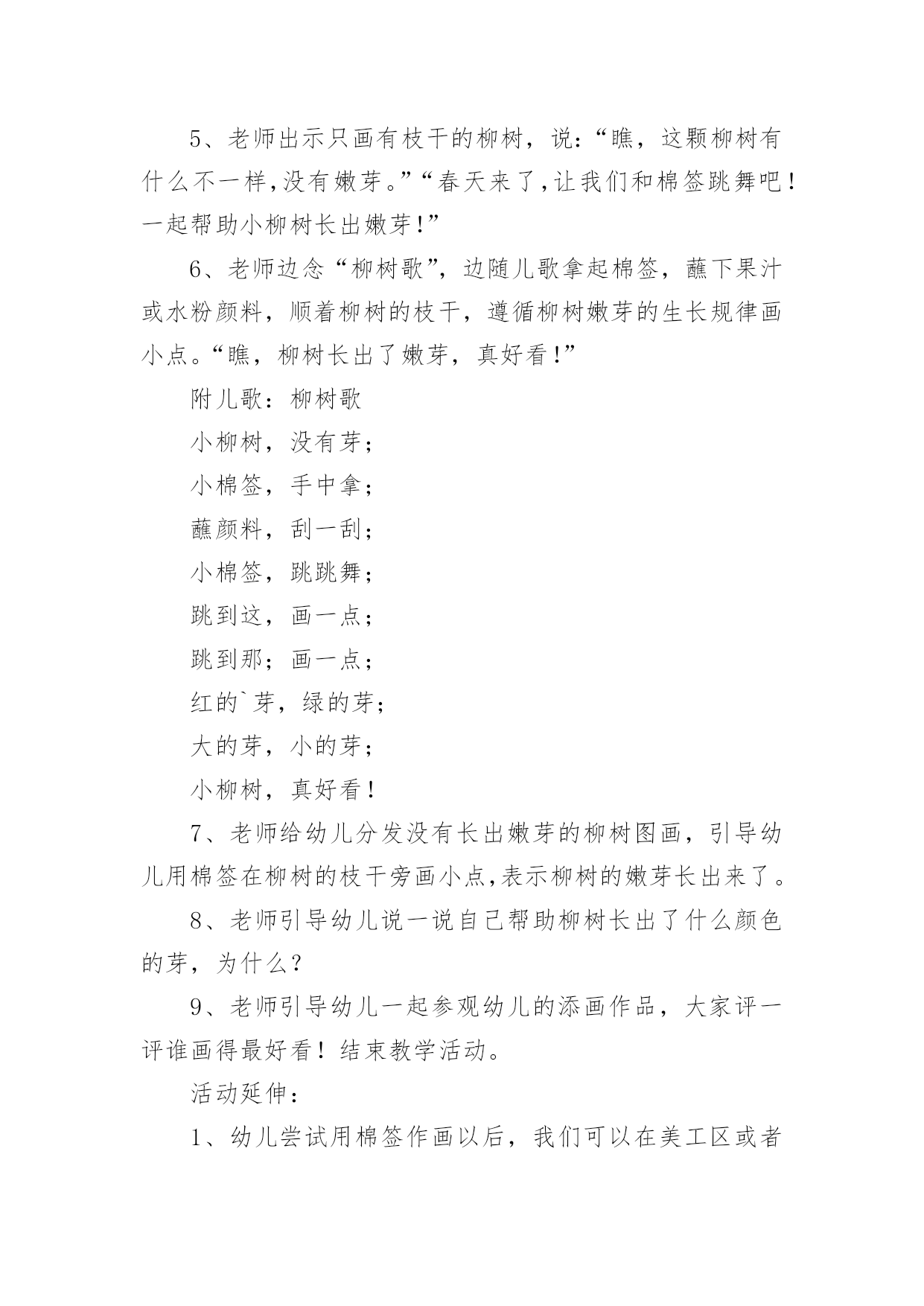 5、老师出示只画有枝干的柳树，说：“瞧，这颗柳树有什么不一样,没有嫩芽。”“春天来了,让我们和棉签跳舞吧！一起帮助小柳树长出嫩芽!”

6、老师边念“柳树歌”，边随儿歌拿起棉签，蘸下果汁或水粉颜料，顺着柳树的枝干，遵循柳树嫩芽的生长规律画小点。“瞧，柳树长出了嫩芽，真好看!”

附儿歌：柳树歌

小柳树，没有芽；

小棉签，手中拿；

蘸颜料，刮一刮；

小棉签，跳跳舞；

跳到这，画一点；

跳到那；画一点；

红的`芽，绿的芽；

大的芽，小的芽；

小柳树，真好看！

7、老师给幼儿分发没有长出嫩芽的柳树图画，引导幼儿用棉签在柳树的枝干旁画小点,表示柳树的嫩芽长出来了。

8、老师引导幼儿说一说自己帮助柳树长出了什么颜色的芽，为什么？

9、老师引导幼儿一起参观幼儿的添画作品，大家评一评谁画得最好看！结束教学活动。

活动延伸：

1、幼儿尝试用棉签作画以后，我们可以在美工区或者